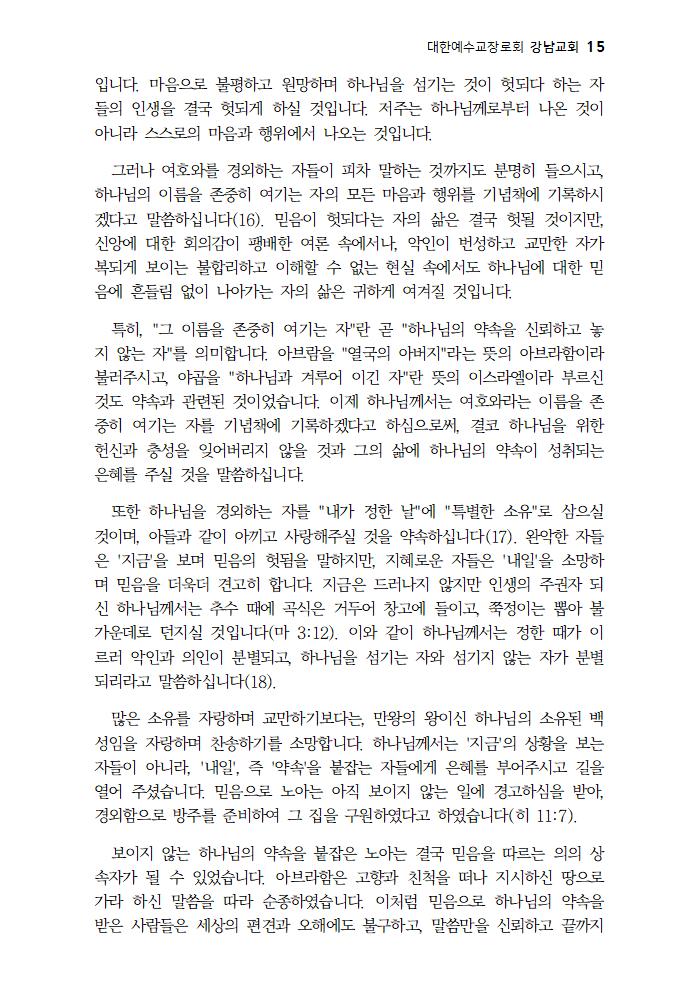 대한예수교장로회 강남교회 15

입니다. 마음으로 불평하고 원망하며 하나님을 섬기는 것이 헛되다 하는 자들의 인생을 결국 헛되게 하실 것입니다. 저주는 하나님께로부터 나온 것이 아니라 스스로의 마음과 행위에서 나오는 것입니다.

그러나 여호와를 경외하는 자들이 피차 말하는 것까지도 분명히 들으시고, 하나님의 이름을 존중히 여기는 자의 모든 마음과 행위를 기념책에 기록하시겠다고 말씀하십니다(16). 믿음이 헛되다는 자의 삶은 결국 헛될 것이지만, 신앙에 대한 회의감이 팽배한 여론 속에서나, 악인이 번성하고 교만한 자가 복되게 보이는 불합리하고 이해할 수 없는 현실 속에서도 하나님에 대한 믿음에 흔들림 없이 나아가는 자의 삶은 귀하게 여겨질 것입니다.

특히, "그 이름을 존중히 여기는 자"란 곧 "하나님의 약속을 신뢰하고 놓지 않는 자"를 의미합니다. 아브람을 "열국의 아버지"라는 뜻의 아브라함이라 불러주시고, 야곱을 "하나님과 겨루어 이긴 자"란 뜻의 이스라엘이라 부르신 것도 약속과 관련된 것이었습니다. 이제 하나님께서는 여호와라는 이름을 존중히 여기는 자를 기념책에 기록하겠다고 하심으로써, 결코 하나님을 위한 헌신과 충성을 잊어버리지 않을 것과 그의 삶에 하나님의 약속이 성취되는 은혜를 주실 것을 말씀하십니다.

또한 하나님을 경외하는 자를 "내가 정한 날"에 "특별한 소유"로 삼으실 것이며, 아들과 같이 아끼고 사랑해주실 것을 약속하십니다(17). 완악한 자들은 '지금'을 보며 믿음의 헛됨을 말하지만, 지혜로운 자들은 '내일'을 소망하며 믿음을 더욱더 견고히 합니다. 지금은 드러나지 않지만 인생의 주권자 되신 하나님께서는 추수 때에 곡식은 거두어 창고에 들이고, 쭉정이는 뽑아 불 가운데로 던지실 것입니다(마 3:12). 이와 같이 하나님께서는 정한 때가 이르러 악인과 의인이 분별되고, 하나님을 섬기는 자와 섬기지 않는 자가 분별되리라고 말씀하십니다(18).

많은 소유를 자랑하며 교만하기보다는, 만왕의 왕이신 하나님의 소유된 백성임을 자랑하며 찬송하기를 소망합니다. 하나님께서는 '지금'의 상황을 보는 자들이 아니라, '내일', 즉 '약속'을 붙잡는 자들에게 은혜를 부어주시고 길을 열어 주셨습니다. 믿음으로 노아는 아직 보이지 않는 일에 경고하심을 받아, 경외함으로 방주를 준비하여 그 집을 구원하였다고 하였습니다(히 11:7).

보이지 않는 하나님의 약속을 붙잡은 노아는 결국 믿음을 따르는 의의 상속자가 될 수 있었습니다. 아브라함은 고향과 친척을 떠나 지시하신 땅으로 가라 하신 말씀을 따라 순종하였습니다. 이처럼 믿음으로 하나님의 약속을 받은 사람들은 세상의 편견과 오해에도 불구하고, 말씀만을 신뢰하고 끝까지